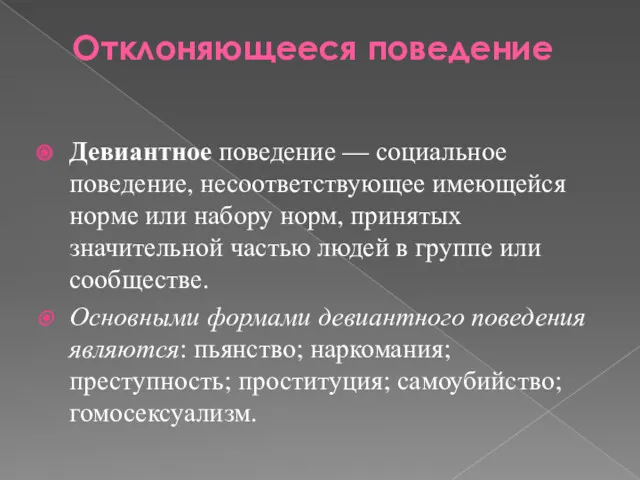 Отклоняющееся поведение

Девиантное поведение — социальное поведение, несоответствующее имеющейся норме или набору норм, принятых значительной частью людей в группе или сообществе.

Основными формами девиантного поведения являются: пьянство; наркомания; преступность; проституция; самоубийство; гомосексуализм.